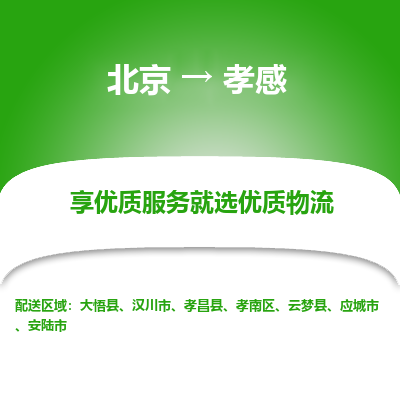 北京 → 孝感

享优质服务就选优质物流

配送区域：大悟县、汉川市、孝昌县、孝南区、云梦县、应城市、安陆市